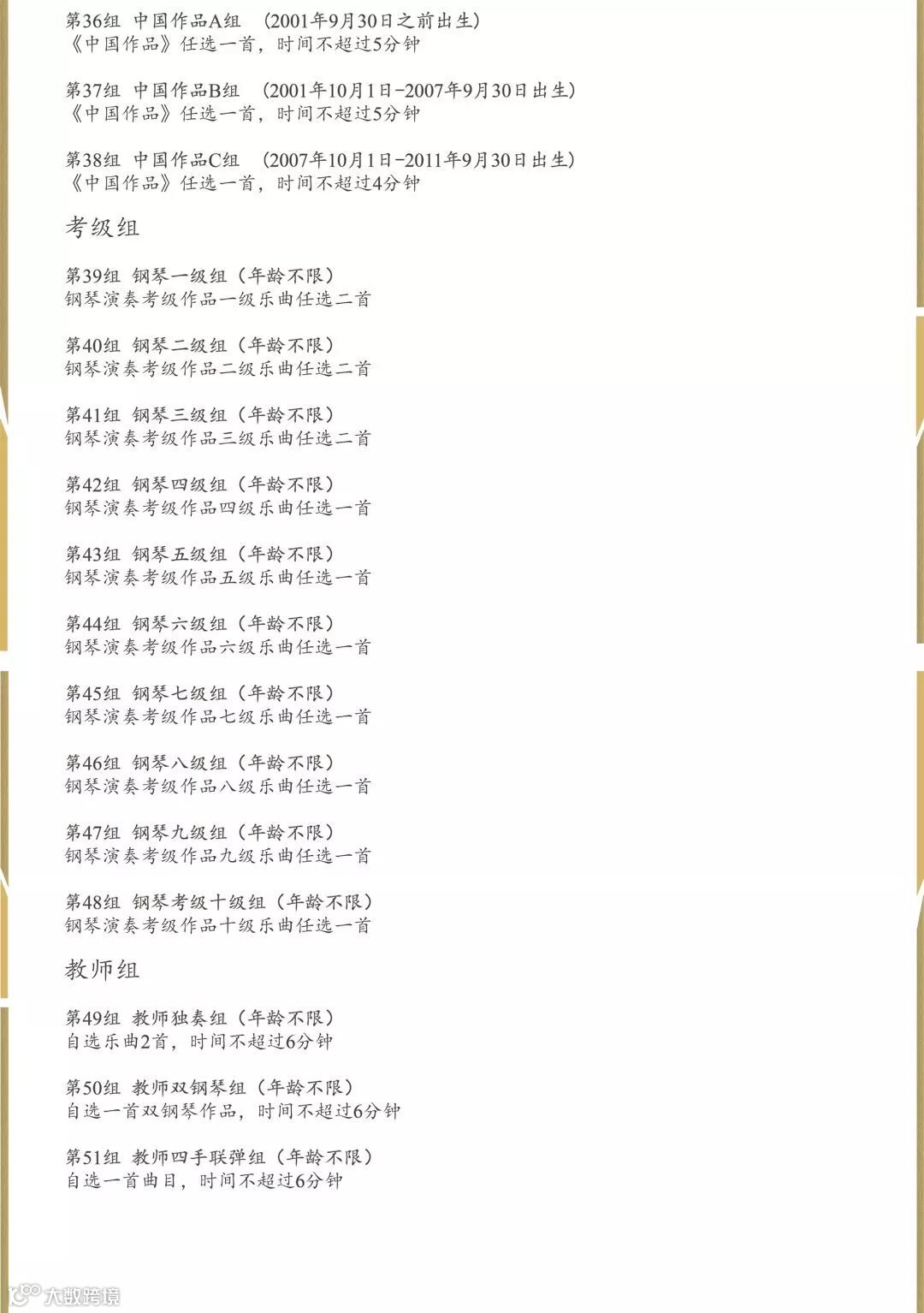 第36组 中国作品A组 （2001年9月30日之前出生）
《中国作品》任选一首，时间不超过5分钟

第37组 中国作品B组 （2001年10月1日-2007年9月30日出生）
《中国作品》任选一首，时间不超过5分钟

第38组 中国作品C组 （2007年10月1日-2011年9月30日出生）
《中国作品》任选一首，时间不超过4分钟

考级组

第39组 钢琴一级组（年龄不限）
钢琴演奏考级作品一级乐曲任选二首

第40组 钢琴二级组（年龄不限）
钢琴演奏考级作品二级乐曲任选二首

第41组 钢琴三级组（年龄不限）
钢琴演奏考级作品三级乐曲任选二首

第42组 钢琴四级组（年龄不限）
钢琴演奏考级作品四级乐曲任选一首

第43组 钢琴五级组（年龄不限）
钢琴演奏考级作品五级乐曲任选一首

第44组 钢琴六级组（年龄不限）
钢琴演奏考级作品六级乐曲任选一首

第45组 钢琴七级组（年龄不限）
钢琴演奏考级作品七级乐曲任选一首

第46组 钢琴八级组（年龄不限）
钢琴演奏考级作品八级乐曲任选一首

第47组 钢琴九级组（年龄不限）
钢琴演奏考级作品九级乐曲任选一首

第48组 钢琴考级十级组（年龄不限）
钢琴演奏考级作品十级乐曲任选一首

教师组

第49组 教师独奏组（年龄不限）
自选乐曲2首，时间不超过6分钟

第50组 教师双钢琴组（年龄不限）
自选一首双钢琴作品，时间不超过6分钟

第51组 教师四手联弹组（年龄不限）
自选一首曲目，时间不超过6分钟

大数跨境